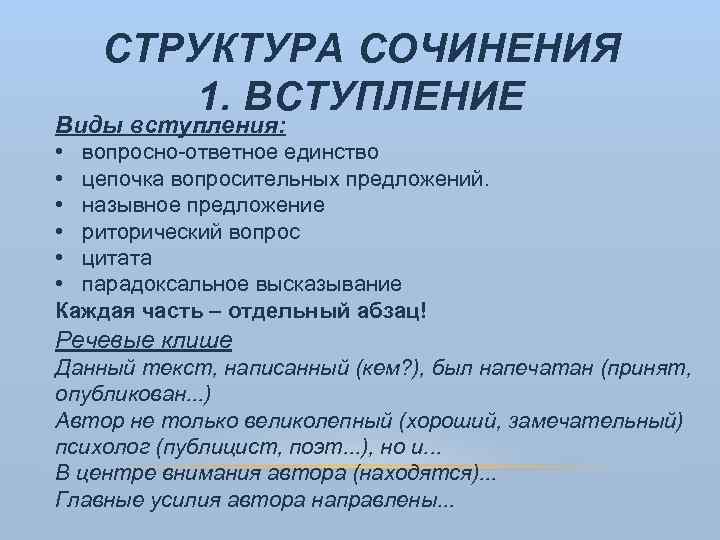 СТРУКТУРА СОЧИНЕНИЯ
1. ВСТУПЛЕНИЕ

Виды вступления:
• вопросно-ответное единство
• цепочка вопросительных предложений.
• назывное предложение
• риторический вопрос
• цитата
• парадоксальное высказывание

Каждая часть – отдельный абзац!

Речевые клише
Данный текст, написанный (кем?), был напечатан (принят, опубликован...)
Автор не только великолепный (хороший, замечательный) психолог (публицист, поэт...), но и...
В центре внимания автора (находятся)...
Главные усилия автора направлены...